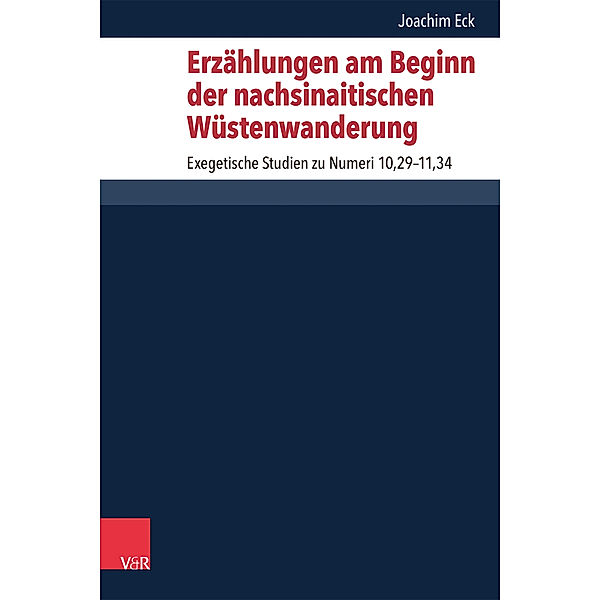 Joachim Eck

Erzählungen am Beginn der nachsinaitischen Wüstenwanderung

Exegetische Studien zu Numeri 10,29–11,34

V&R